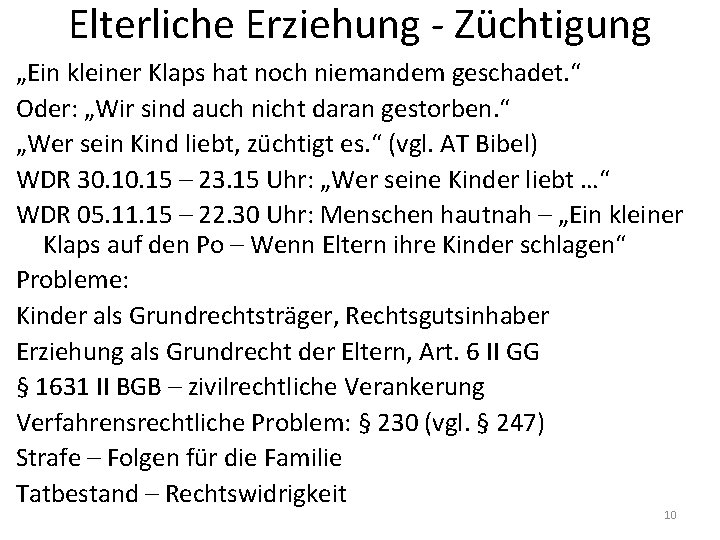 Elterliche Erziehung - Züchtigung

„Ein kleiner Klaps hat noch niemandem geschadet.“

Oder: „Wir sind auch nicht daran gestorben.“

„Wer sein Kind liebt, züchtigt es.“ (vgl. AT Bibel)

WDR 30.10.15 – 23.15 Uhr: „Wer seine Kinder liebt …“

WDR 05.11.15 – 22.30 Uhr: Menschen hautnah – „Ein kleiner Klaps auf den Po – Wenn Eltern ihre Kinder schlagen“

Probleme:

Kinder als Grundrechtsträger, Rechtsgutsinhaber

Erziehung als Grundrecht der Eltern, Art. 6 II GG

§ 1631 II BGB – zivilrechtliche Verankerung

Verfahrensrechtliche Problem: § 230 (vgl. § 247)

Strafe – Folgen für die Familie

Tatbestand – Rechtswidrigkeit

10